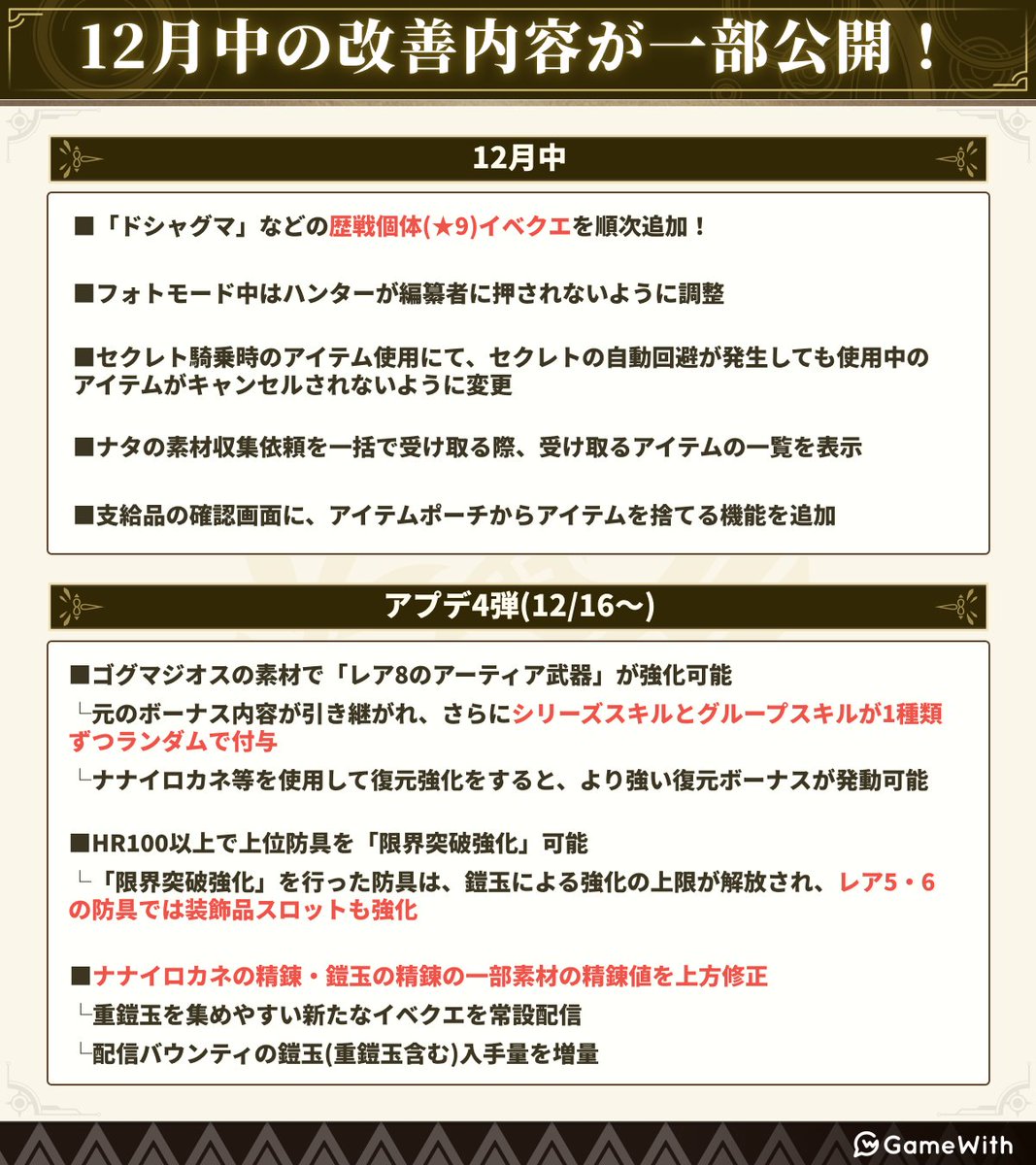 12月中の改善内容が一部公開！

12月中

■「ドシャグマ」などの歴戦個体(★9)イベクエを順次追加！

■フォトモード中はハンターが編纂者に押されないように調整

■セクレト騎乗時のアイテム使用にて、セクレトの自動回避が発生しても使用中のアイテムがキャンセルされないように変更

■ナタの素材収集依頼を一括で受け取る際、受け取るアイテムの一覧を表示

■支給品の確認画面に、アイテムポーチからアイテムを捨てる機能を追加

アプデ4弾(12/16〜)

■ゴグマジオスの素材で「レア8のアーティア武器」が強化可能
└元のボーナス内容が引き継がれ、さらにシリーズスキルとグループスキルが1種類ずつランダムで付与
└ナナイロカネ等を使用して復元強化をすると、より強い復元ボーナスが発動可能

■HR100以上で上位防具を「限界突破強化」可能
└「限界突破強化」を行った防具は、鎧玉による強化の上限が解放され、レア5・6の防具では装飾品スロットも強化

■ナナイロカネの精錬・鎧玉の精錬の一部素材の精錬値を上方修正
└重鎧玉を集めやすい新たなイベクエを常設配信
└配信バウンティの鎧玉(重鎧玉含む)入手量を増量

GameWith